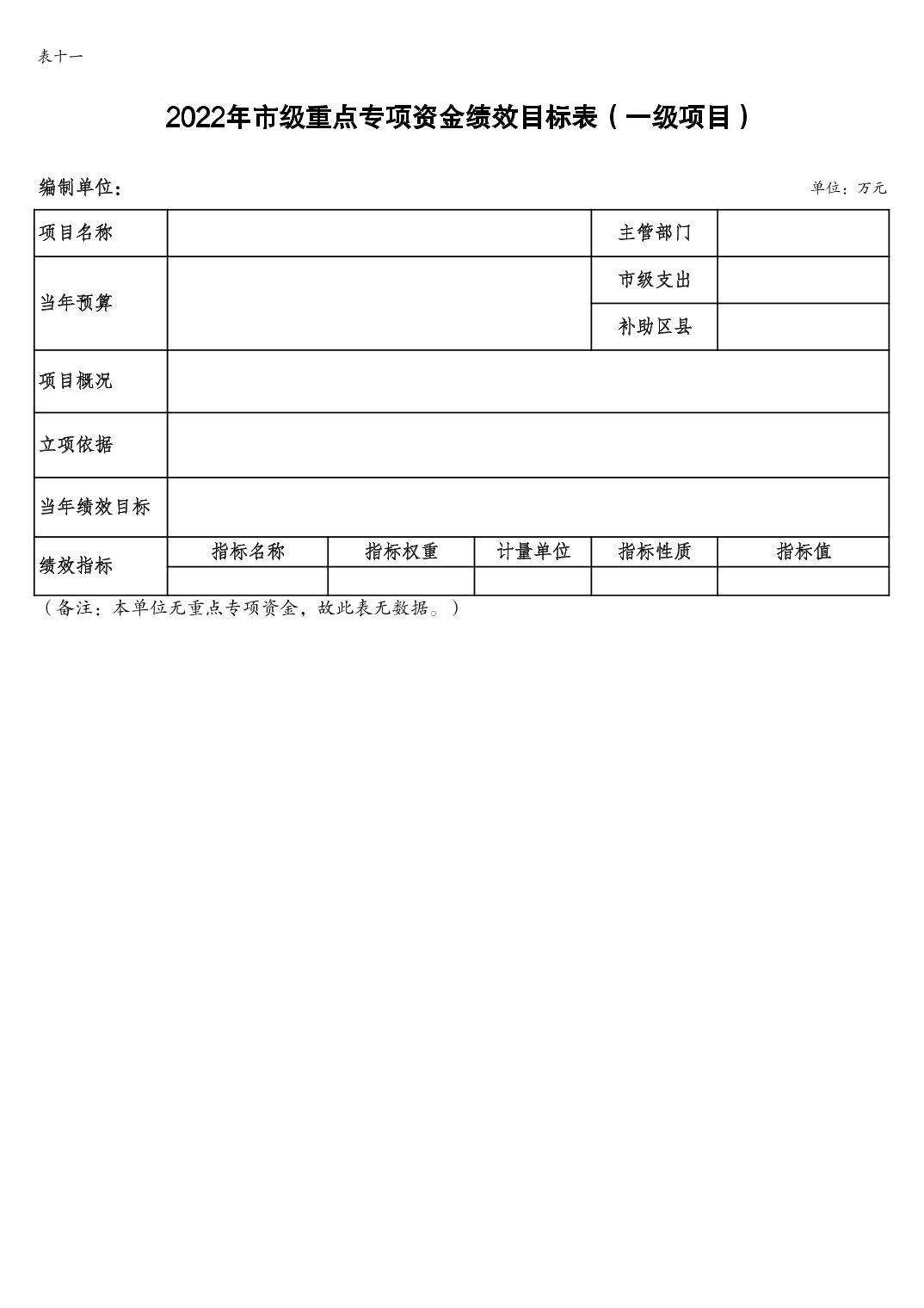 表十一

2022年市级重点专项资金绩效目标表（一级项目）

编制单位：

单位：万元

| 项目名称 | | | | 主管部门 | |
|---|---|---|---|---|---|
| 当年预算 | | | | 市级支出 | |
| | | | | 补助区县 | |
| 项目概况 | | | | | |
| 立项依据 | | | | | |
| 当年绩效目标 | | | | | |
| 绩效指标 | 指标名称 | 指标权重 | 计量单位 | 指标性质 | 指标值 |
| | | | | | |

（备注：本单位无重点专项资金，故此表无数据。）